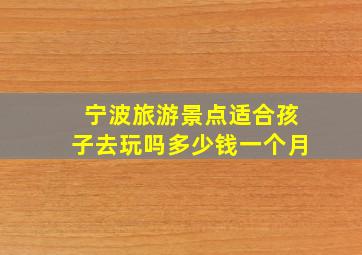 宁波旅游景点适合孩子去玩吗多少钱一个月